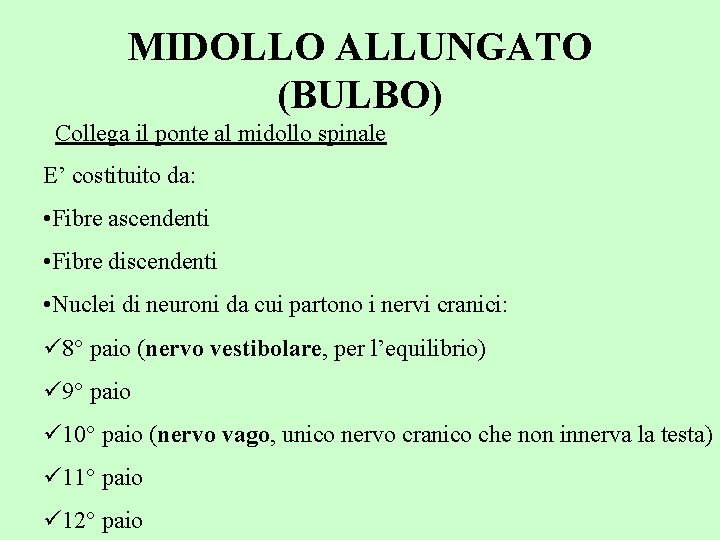 MIDOLLO ALLUNGATO (BULBO)

Collega il ponte al midollo spinale

E’ costituito da:

•Fibre ascendenti

•Fibre discendenti

•Nuclei di neuroni da cui partono i nervi cranici:

✓8° paio (nervo vestibolare, per l’equilibrio)

✓9° paio

✓10° paio (nervo vago, unico nervo cranico che non innerva la testa)

✓11° paio

✓12° paio